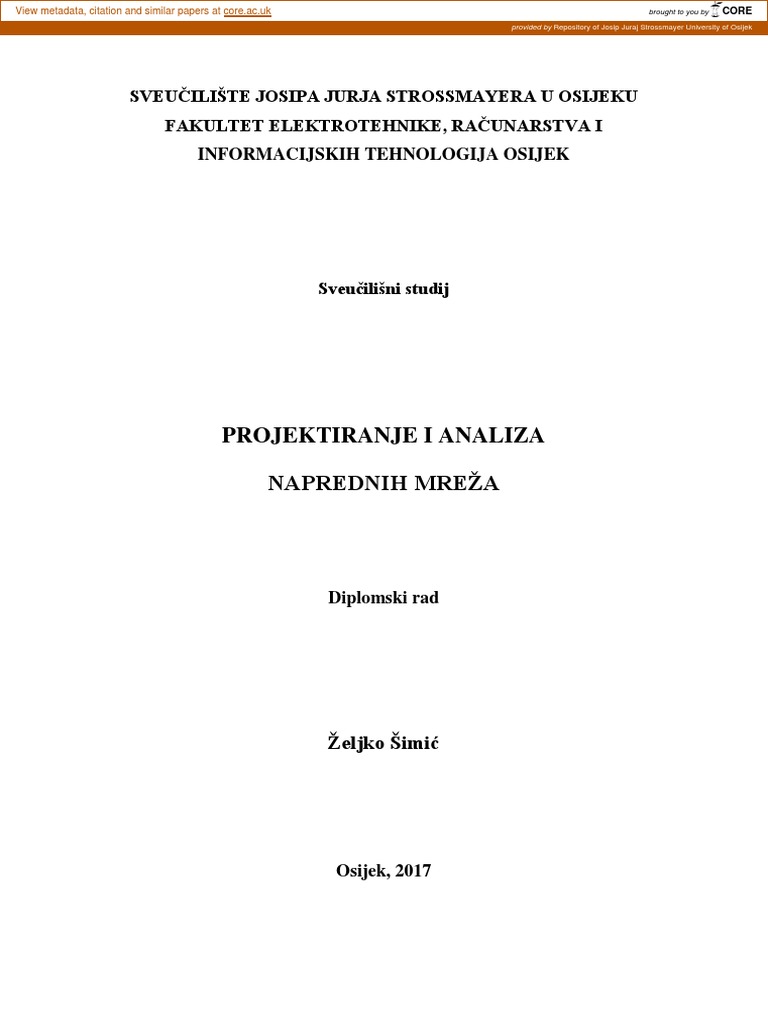 View metadata, citation and similar papers at core.ac.uk

brought to you by CORE

provided by Repository of Josip Juraj Strossmayer University of Osijek

SVEUČILIŠTE JOSIPA JURJA STROSSMAYERA U OSIJEKU
FAKULTET ELEKTROTEHNIKE, RAČUNARSTVA I
INFORMACIJSKIH TEHNOLOGIJA OSIJEK

Sveučilišni studij

PROJEKTIRANJE I ANALIZA

NAPREDNIH MREŽA

Diplomski rad

Željko Šimić

Osijek, 2017